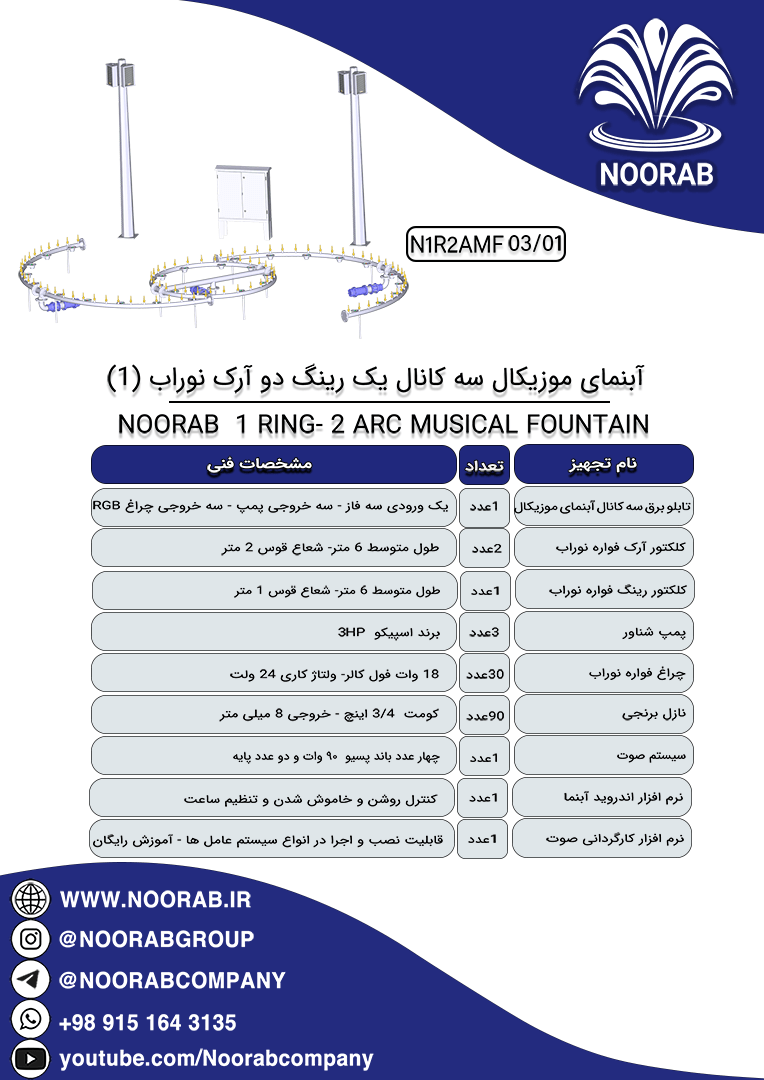 NOORAB

N1R2AMF 03/01

آبنمای موزیکال سه کانال یک رینگ دو آرک نوراب (1)

NOORAB 1 RING- 2 ARC MUSICAL FOUNTAIN

| نام تجهیز | تعداد | مشخصات فنی |
|---|---|---|
| تابلو برق سه کانال آبنمای موزیکال | 1عدد | یک ورودی سه فاز - سه خروجی پمپ - سه خروجی چراغ RGB |
| کلکتور آرک فواره نوراب | 2عدد | طول متوسط 6 متر- شعاع قوس 2 متر |
| کلکتور رینگ فواره نوراب | 1عدد | طول متوسط 6 متر- شعاع قوس 1 متر |
| پمپ شناور | 3عدد | برند اسپیکو 3HP |
| چراغ فواره نوراب | 30عدد | 18 وات فول کالر- ولتاژ کاری 24 ولت |
| نازل برنجی | 90عدد | کومت 3/4 اینچ - خروجی 8 میلی متر |
| سیستم صوت | 1عدد | چهار عدد باند پسیو ۹۰ وات و دو عدد پایه |
| نرم افزار اندروید آبنما | 1عدد | کنترل روشن و خاموش شدن و تنظیم ساعت |
| نرم افزار کارگردانی صوت | 1عدد | قابلیت نصب و اجرا در انواع سیستم عامل ها - آموزش رایگان |

WWW.NOORAB.IR
@NOORABGROUP
@NOORABCOMPANY
+98 915 164 3135
youtube.com/Noorabcompany